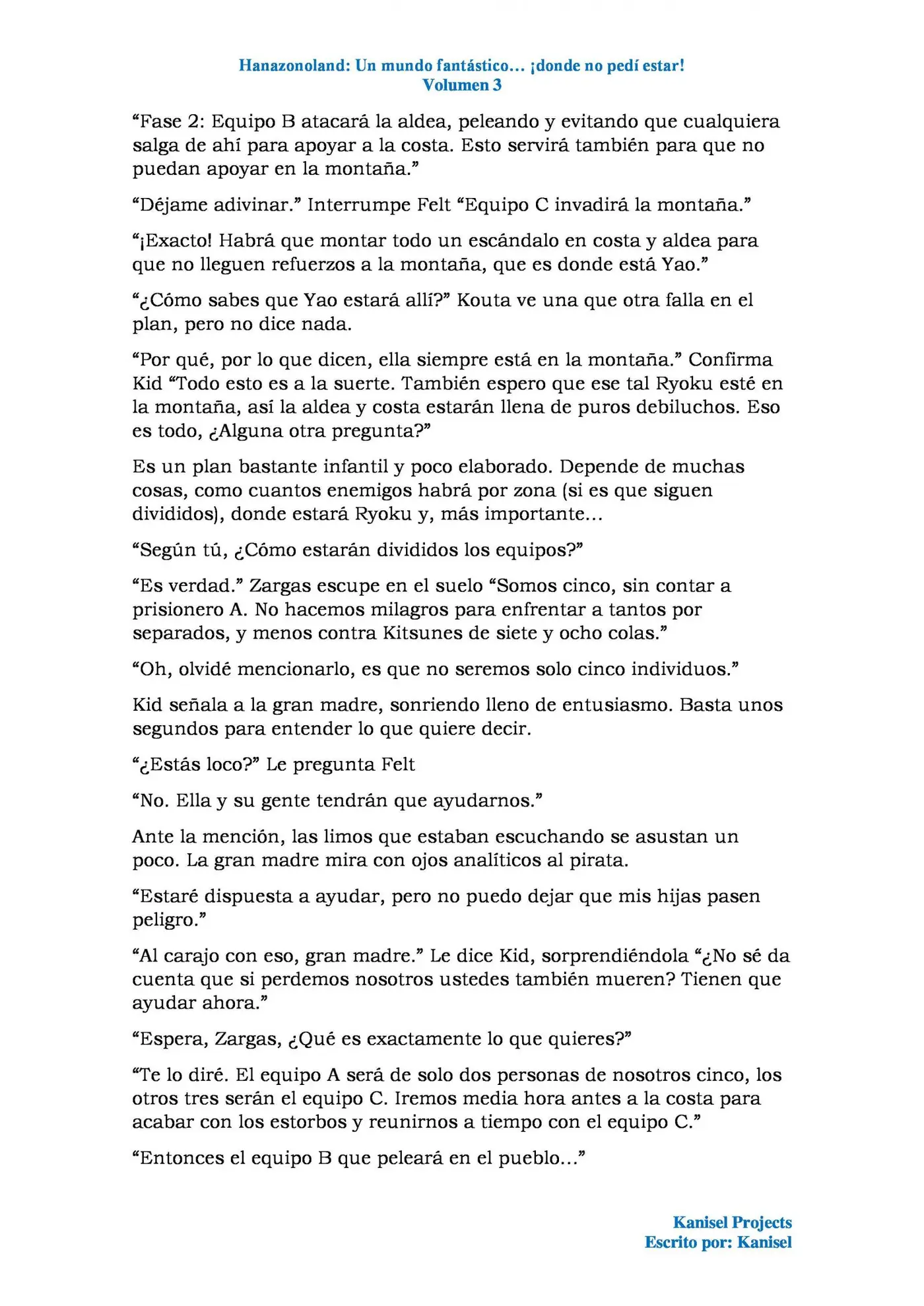 Hanazonoland: Un mundo fantástico… ¡donde no pedí estar!
Volumen 3

"Fase 2: Equipo B atacará la aldea, peleando y evitando que cualquiera salga de ahí para apoyar a la costa. Esto servirá también para que no puedan apoyar en la montaña."

"Déjame adivinar." Interrumpe Felt "Equipo C invadirá la montaña."

"¡Exacto! Habrá que montar todo un escándalo en costa y aldea para que no lleguen refuerzos a la montaña, que es donde está Yao."

"¿Cómo sabes que Yao estará allí?" Kouta ve una que otra falla en el plan, pero no dice nada.

"Por qué, por lo que dicen, ella siempre está en la montaña." Confirma Kid "Todo esto es a la suerte. También espero que ese tal Ryoku esté en la montaña, así la aldea y costa estarán llena de puros debiluchos. Eso es todo, ¿Alguna otra pregunta?"

Es un plan bastante infantil y poco elaborado. Depende de muchas cosas, como cuantos enemigos habrá por zona (si es que siguen divididos), donde estará Ryoku y, más importante…

"Según tú, ¿Cómo estarán divididos los equipos?"

"Es verdad." Zargas escupe en el suelo "Somos cinco, sin contar a prisionero A. No hacemos milagros para enfrentar a tantos por separados, y menos contra Kitsunes de siete y ocho colas."

"Oh, olvidé mencionarlo, es que no seremos solo cinco individuos."

Kid señala a la gran madre, sonriendo lleno de entusiasmo. Basta unos segundos para entender lo que quiere decir.

"¿Estás loco?" Le pregunta Felt

"No. Ella y su gente tendrán que ayudarnos."

Ante la mención, las limos que estaban escuchando se asustan un poco. La gran madre mira con ojos analíticos al pirata.

"Estaré dispuesta a ayudar, pero no puedo dejar que mis hijas pasen peligro."

"Al carajo con eso, gran madre." Le dice Kid, sorprendiéndola "¿No sé da cuenta que si perdemos nosotros ustedes también mueren? Tienen que ayudar ahora."

"Espera, Zargas, ¿Qué es exactamente lo que quieres?"

"Te lo diré. El equipo A será de solo dos personas de nosotros cinco, los otros tres serán el equipo C. Iremos media hora antes a la costa para acabar con los estorbos y reunirnos a tiempo con el equipo C."

"Entonces el equipo B que peleará en el pueblo…"

Kanisel Projects
Escrito por: Kanisel